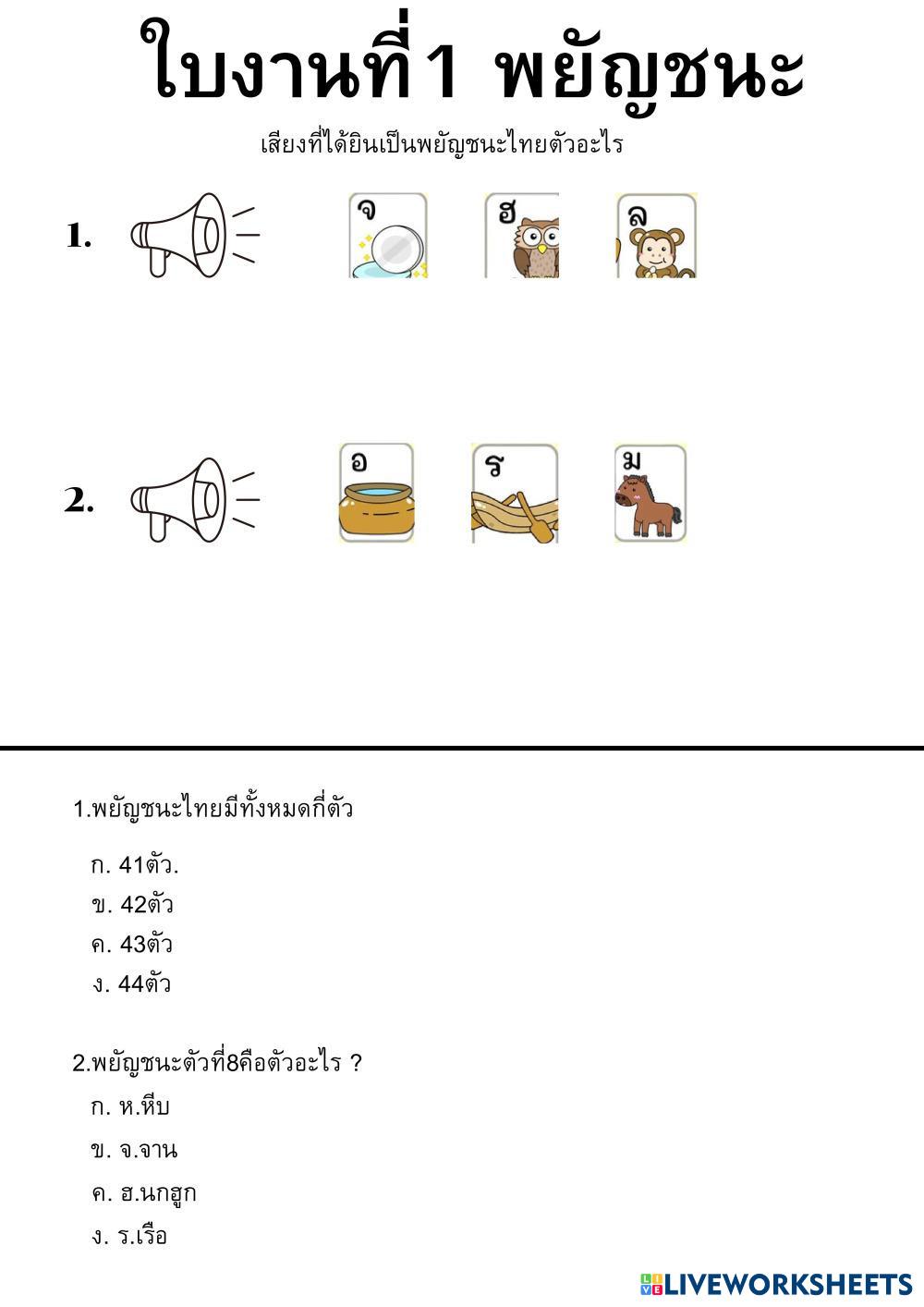 ใบงานที่1 พยัญชนะ

เสียงที่ได้ยินเป็นพยัญชนะไทยตัวอะไร

1.

จ

ฮ

ล

2.

อ

ร

ม

1.พยัญชนะไทยมีทั้งหมดกี่ตัว

ก. 41ตัว.

ข. 42ตัว

ค. 43ตัว

ง. 44ตัว

2.พยัญชนะตัวที่8คือตัวอะไร ?

ก. ห.หีบ

ข. จ.จาน

ค. ฮ.นกฮูก

ง. ร.เรือ

LIVEWORKSHEETS